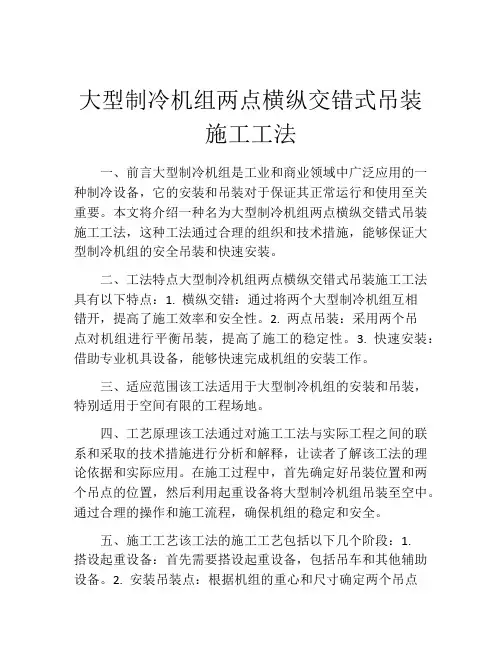 大型制冷机组两点横纵交错式吊装施工工法

一、前言大型制冷机组是工业和商业领域中广泛应用的一种制冷设备，它的安装和吊装对于保证其正常运行和使用至关重要。本文将介绍一种名为大型制冷机组两点横纵交错式吊装施工工法，这种工法通过合理的组织和技术措施，能够保证大型制冷机组的安全吊装和快速安装。

二、工法特点大型制冷机组两点横纵交错式吊装施工工法具有以下特点：1. 横纵交错：通过将两个大型制冷机组互相错开，提高了施工效率和安全性。2. 两点吊装：采用两个吊点对机组进行平衡吊装，提高了施工的稳定性。3. 快速安装：借助专业机具设备，能够快速完成机组的安装工作。

三、适应范围该工法适用于大型制冷机组的安装和吊装，特别适用于空间有限的工程场地。

四、工艺原理该工法通过对施工工法与实际工程之间的联系和采取的技术措施进行分析和解释，让读者了解该工法的理论依据和实际应用。在施工过程中，首先确定好吊装位置和两个吊点的位置，然后利用起重设备将大型制冷机组吊装至空中。通过合理的操作和施工流程，确保机组的稳定和安全。

五、施工工艺该工法的施工工艺包括以下几个阶段：1. 搭设起重设备：首先需要搭设起重设备，包括吊车和其他辅助设备。2. 安装吊装点：根据机组的重心和尺寸确定两个吊点